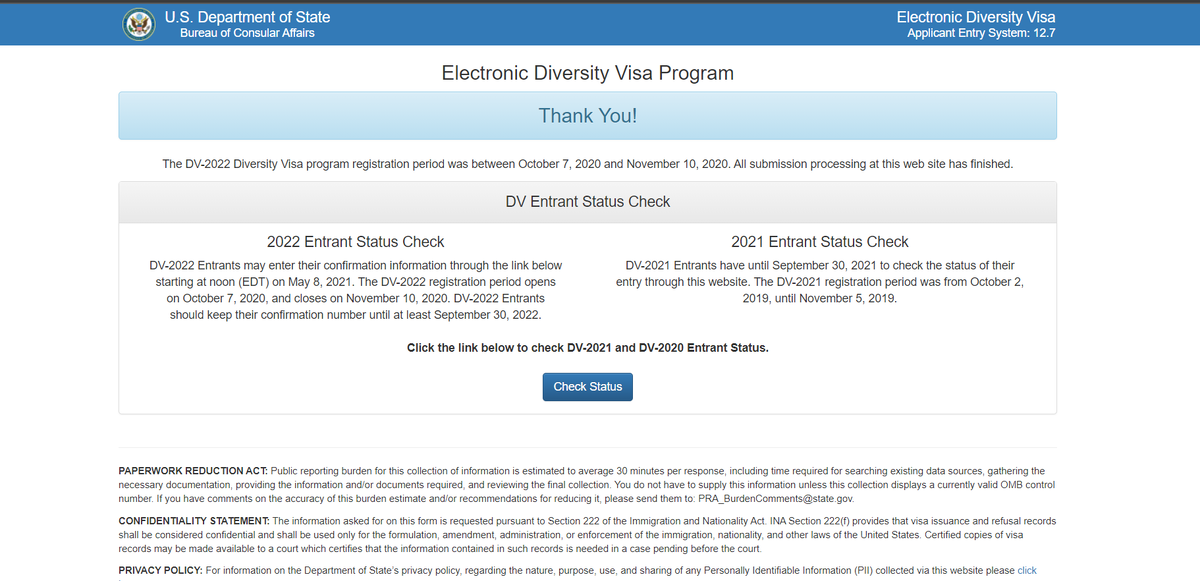 U.S. Department of State
Bureau of Consular Affairs

Electronic Diversity Visa
Applicant Entry System: 12.7

Electronic Diversity Visa Program

Thank You!

The DV-2022 Diversity Visa program registration period was between October 7, 2020 and November 10, 2020. All submission processing at this web site has finished.

DV Entrant Status Check

2022 Entrant Status Check

DV-2022 Entrants may enter their confirmation information through the link below starting at noon (EDT) on May 8, 2021. The DV-2022 registration period opens on October 7, 2020, and closes on November 10, 2020. DV-2022 Entrants should keep their confirmation number until at least September 30, 2022.

2021 Entrant Status Check

DV-2021 Entrants have until September 30, 2021 to check the status of their entry through this website. The DV-2021 registration period was from October 2, 2019, until November 5, 2019.

Click the link below to check DV-2021 and DV-2020 Entrant Status.

Check Status

PAPERWORK REDUCTION ACT: Public reporting burden for this collection of information is estimated to average 30 minutes per response, including time required for searching existing data sources, gathering the necessary documentation, providing the information and/or documents required, and reviewing the final collection. You do not have to supply this information unless this collection displays a currently valid OMB control number. If you have comments on the accuracy of this burden estimate and/or recommendations for reducing it, please send them to: PRA_BurdenComments@state.gov.

CONFIDENTIALITY STATEMENT: The information asked for on this form is requested pursuant to Section 222 of the Immigration and Nationality Act. INA Section 222(f) provides that visa issuance and refusal records shall be considered confidential and shall be used only for the formulation, amendment, administration, or enforcement of the immigration, nationality, and other laws of the United States. Certified copies of visa records may be made available to a court which certifies that the information contained in such records is needed in a case pending before the court.

PRIVACY POLICY: For information on the Department of State's privacy policy, regarding the nature, purpose, use, and sharing of any Personally Identifiable Information (PII) collected via this website please click